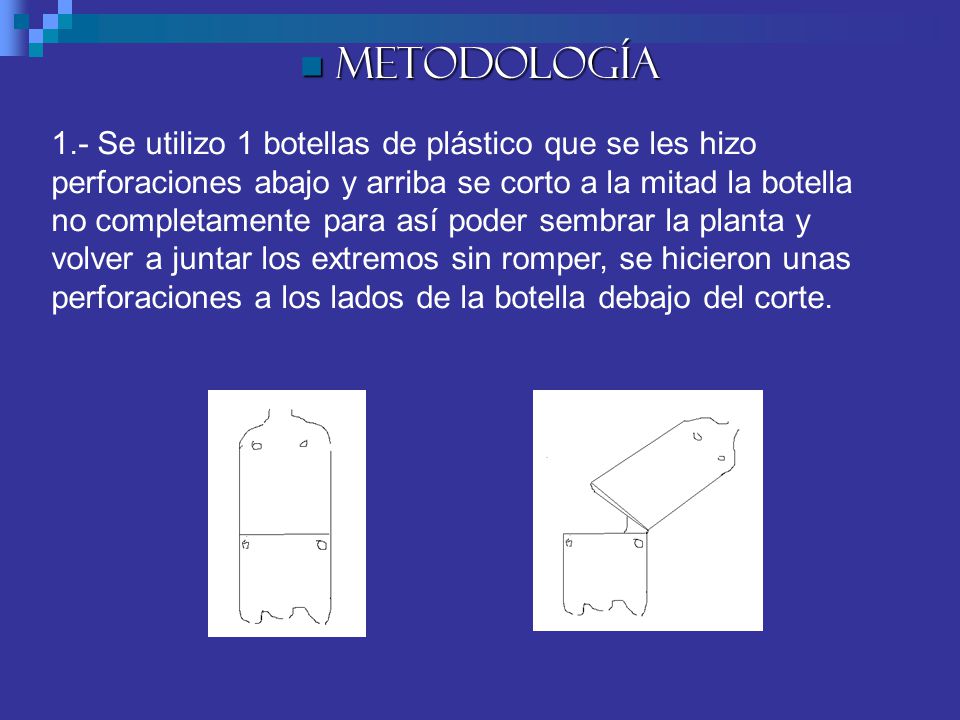 METODOLOGÍA

1.- Se utilizo 1 botellas de plástico que se les hizo perforaciones abajo y arriba se corto a la mitad la botella no completamente para así poder sembrar la planta y volver a juntar los extremos sin romper, se hicieron unas perforaciones a los lados de la botella debajo del corte.